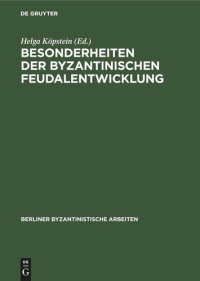 DE GRUYTER

Helga Köpstein (Ed.)

BESONDERHEITEN DER BYZANTINISCHEN FEUDALENTWICKLUNG

BERLINER BYZANTINISTISCHE ARBEITEN

DE
G